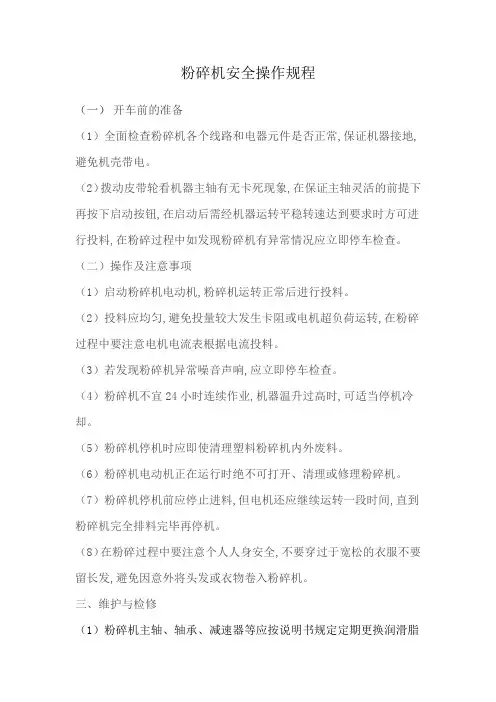 粉碎机安全操作规程

（一） 开车前的准备

（1）全面检查粉碎机各个线路和电器元件是否正常,保证机器接地,避免机壳带电。

（2）拨动皮带轮看机器主轴有无卡死现象,在保证主轴灵活的前提下再按下启动按钮,在启动后需经机器运转平稳转速达到要求时方可进行投料,在粉碎过程中如发现粉碎机有异常情况应立即停车检查。

（二）操作及注意事项

（1）启动粉碎机电动机,粉碎机运转正常后进行投料。

（2）投料应均匀,避免投量较大发生卡阻或电机超负荷运转,在粉碎过程中要注意电机电流表根据电流投料。

（3）若发现粉碎机异常噪音声响,应立即停车检查。

（4）粉碎机不宜 24 小时连续作业,机器温升过高时,可适当停机冷却。

（5）粉碎机停机时应即使清理塑料粉碎机内外废料。

（6）粉碎机电动机正在运行时绝不可打开、清理或修理粉碎机。

（7）粉碎机停机前应停止进料,但电机还应继续运转一段时间,直到粉碎机完全排料完毕再停机。

（8）在粉碎过程中要注意个人人身安全,不要穿过于宽松的衣服不要留长发,避免因意外将头发或衣物卷入粉碎机。

三、维护与检修

（1）粉碎机主轴、轴承、减速器等应按说明书规定定期更换润滑脂